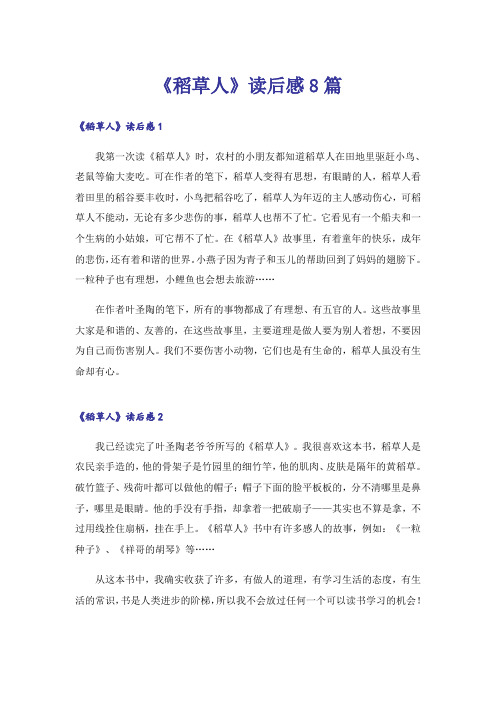 《稻草人》读后感8篇

《稻草人》读后感1

我第一次读《稻草人》时，农村的小朋友都知道稻草人在田地里驱赶小鸟、老鼠等偷大麦吃。可在作者的笔下，稻草人变得有思想，有眼睛的人，稻草人看着田里的稻谷要丰收时，小鸟把稻谷吃了，稻草人为年迈的主人感动伤心，可稻草人不能动，无论有多少悲伤的事，稻草人也帮不了忙。它看见有一个船夫和一个生病的小姑娘，可它帮不了忙。在《稻草人》故事里，有着童年的快乐，成年的悲伤，还有着和谐的世界。小燕子因为青子和玉儿的帮助回到了妈妈的翅膀下。一粒种子也有理想，小鲤鱼也会想去旅游……

在作者叶圣陶的笔下，所有的事物都成了有理想、有五官的人。这些故事里大家是和谐的、友善的，在这些故事里，主要道理是做人要为别人着想，不要因为自己而伤害别人。我们不要伤害小动物，它们也是有生命的，稻草人虽没有生命却有心。

《稻草人》读后感2

我已经读完了叶圣陶老爷爷所写的《稻草人》。我很喜欢这本书，稻草人是农民亲手造的，他的骨架子是竹园里的细竹竿，他的肌肉、皮肤是隔年的黄稻草。破竹篮子、残荷叶都可以做他的帽子；帽子下面的脸平板板的，分不清哪里是鼻子，哪里是眼睛。他的手没有手指，却拿着一把破扇子——其实也不算是拿，不过用线拴住扇柄，挂在手上。《稻草人》书中有许多感人的故事，例如：《一粒种子》、《祥哥的胡琴》等……

从这本书中，我确实收获了许多，有做人的道理，有学习生活的态度，有生活的常识，书是人类进步的阶梯，所以我不会放过任何一个可以读书学习的机会！